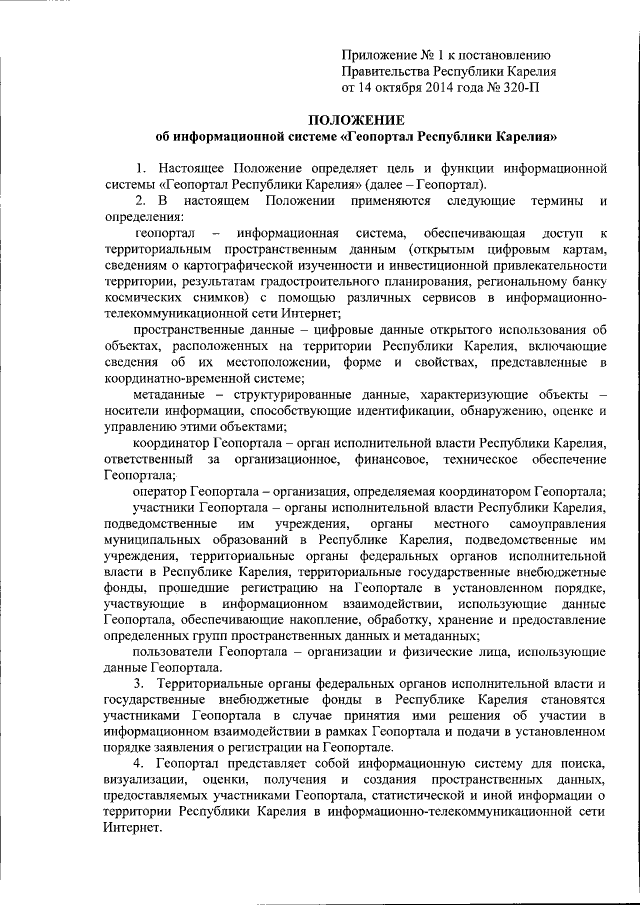 Приложение № 1 к постановлению
Правительства Республики Карелия
от 14 октября 2014 года № 320-П

ПОЛОЖЕНИЕ
об информационной системе «Геопортал Республики Карелия»

1. Настоящее Положение определяет цель и функции информационной системы «Геопортал Республики Карелия» (далее – Геопортал).

2. В настоящем Положении применяются следующие термины и определения:

геопортал – информационная система, обеспечивающая доступ к территориальным пространственным данным (открытым цифровым картам, сведениям о картографической изученности и инвестиционной привлекательности территории, результатам градостроительного планирования, региональному банку космических снимков) с помощью различных сервисов в информационно-телекоммуникационной сети Интернет;

пространственные данные – цифровые данные открытого использования об объектах, расположенных на территории Республики Карелия, включающие сведения об их местоположении, форме и свойствах, представленные в координатно-временной системе;

метаданные – структурированные данные, характеризующие объекты – носители информации, способствующие идентификации, обнаружению, оценке и управлению этими объектами;

координатор Геопортала – орган исполнительной власти Республики Карелия, ответственный за организационное, финансовое, техническое обеспечение Геопортала;

оператор Геопортала – организация, определяемая координатором Геопортала;

участники Геопортала – органы исполнительной власти Республики Карелия, подведомственные им учреждения, органы местного самоуправления муниципальных образований в Республике Карелия, подведомственные им учреждения, территориальные органы федеральных органов исполнительной власти в Республике Карелия, территориальные государственные внебюджетные фонды, прошедшие регистрацию на Геопортале в установленном порядке, участвующие в информационном взаимодействии, использующие данные Геопортала, обеспечивающие накопление, обработку, хранение и предоставление определенных групп пространственных данных и метаданных;

пользователи Геопортала – организации и физические лица, использующие данные Геопортала.

3. Территориальные органы федеральных органов исполнительной власти и государственные внебюджетные фонды в Республике Карелия становятся участниками Геопортала в случае принятия ими решения об участии в информационном взаимодействии в рамках Геопортала и подачи в установленном порядке заявления о регистрации на Геопортале.

4. Геопортал представляет собой информационную систему для поиска, визуализации, оценки, получения и создания пространственных данных, предоставляемых участниками Геопортала, статистической и иной информации о территории Республики Карелия в информационно-телекоммуникационной сети Интернет.